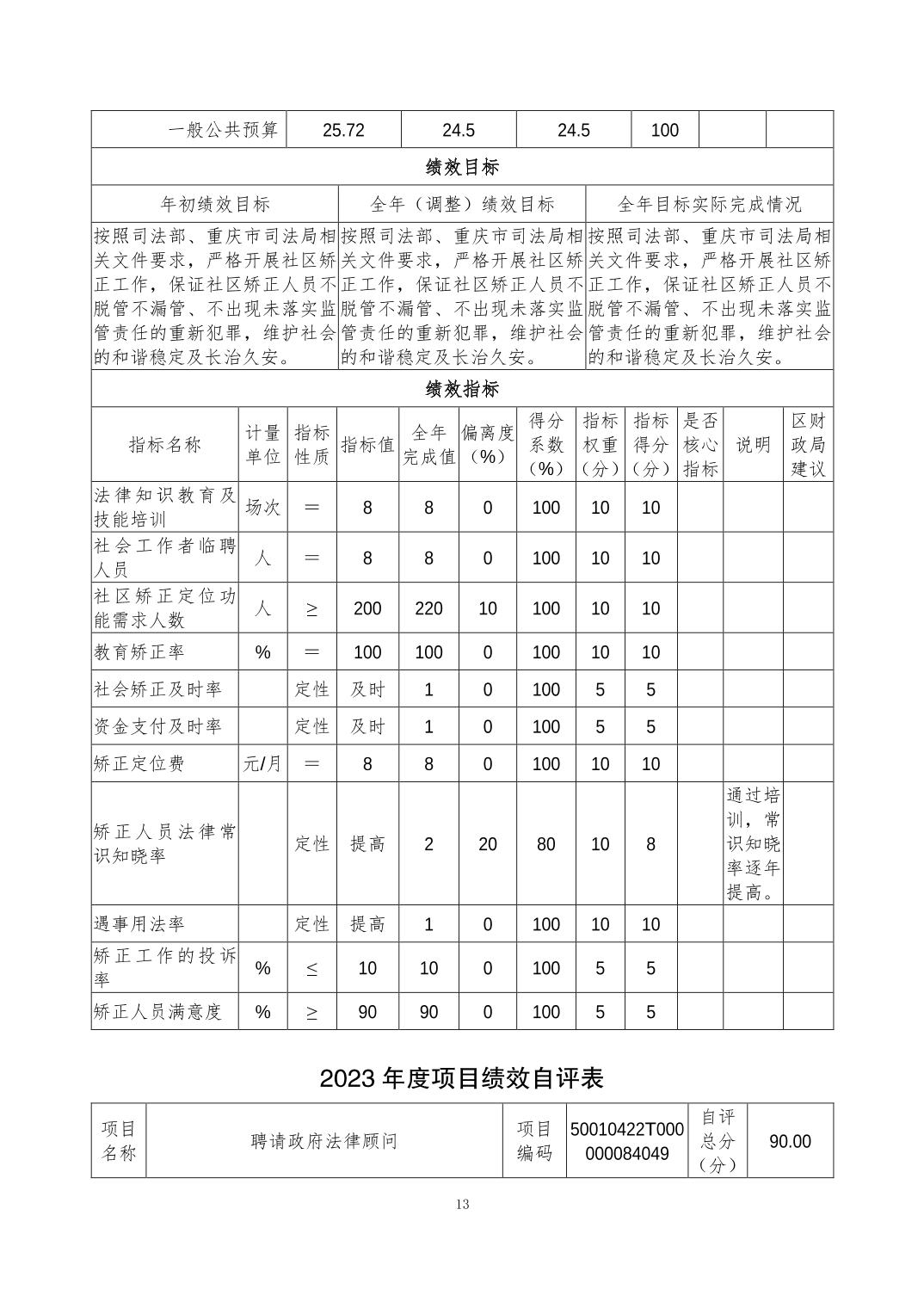 | 一般公共预算 | 25.72 | 24.5 | 24.5 | 100 | | |
|---|---|---|---|---|---|---|

绩效目标

| 年初绩效目标 | 全年（调整）绩效目标 | 全年目标实际完成情况 |
|---|---|---|
| 按照司法部、重庆市司法局相关文件要求，严格开展社区矫正工作，保证社区矫正人员不脱管不漏管、不出现未落实监管责任的重新犯罪，维护社会的和谐稳定及长治久安。 | 按照司法部、重庆市司法局相关文件要求，严格开展社区矫正工作，保证社区矫正人员不脱管不漏管、不出现未落实监管责任的重新犯罪，维护社会的和谐稳定及长治久安。 | 按照司法部、重庆市司法局相关文件要求，严格开展社区矫正工作，保证社区矫正人员不脱管不漏管、不出现未落实监管责任的重新犯罪，维护社会的和谐稳定及长治久安。 |

绩效指标

| 指标名称 | 计量单位 | 指标性质 | 指标值 | 全年完成值 | 偏离度（%） | 得分系数（%） | 指标权重（分） | 指标得分（分） | 是否核心指标 | 说明 | 区财政局建议 |
|---|---|---|---|---|---|---|---|---|---|---|---|
| 法律知识教育及技能培训 | 场次 | ＝ | 8 | 8 | 0 | 100 | 10 | 10 | | | |
| 社会工作者临聘人员 | 人 | ＝ | 8 | 8 | 0 | 100 | 10 | 10 | | | |
| 社区矫正定位功能需求人数 | 人 | ≥ | 200 | 220 | 10 | 100 | 10 | 10 | | | |
| 教育矫正率 | % | ＝ | 100 | 100 | 0 | 100 | 10 | 10 | | | |
| 社会矫正及时率 | | 定性 | 及时 | 1 | 0 | 100 | 5 | 5 | | | |
| 资金支付及时率 | | 定性 | 及时 | 1 | 0 | 100 | 5 | 5 | | | |
| 矫正定位费 | 元/月 | ＝ | 8 | 8 | 0 | 100 | 10 | 10 | | | |
| 矫正人员法律常识知晓率 | | 定性 | 提高 | 2 | 20 | 80 | 10 | 8 | | 通过培训，常识知晓率逐年提高。 | |
| 遇事用法率 | | 定性 | 提高 | 1 | 0 | 100 | 10 | 10 | | | |
| 矫正工作的投诉率 | % | ≤ | 10 | 10 | 0 | 100 | 5 | 5 | | | |
| 矫正人员满意度 | % | ≥ | 90 | 90 | 0 | 100 | 5 | 5 | | | |

2023 年度项目绩效自评表

| 项目名称 | 聘请政府法律顾问 | 项目编码 | 50010422T000000084049 | 自评总分（分） | 90.00 |
|---|---|---|---|---|---|

13